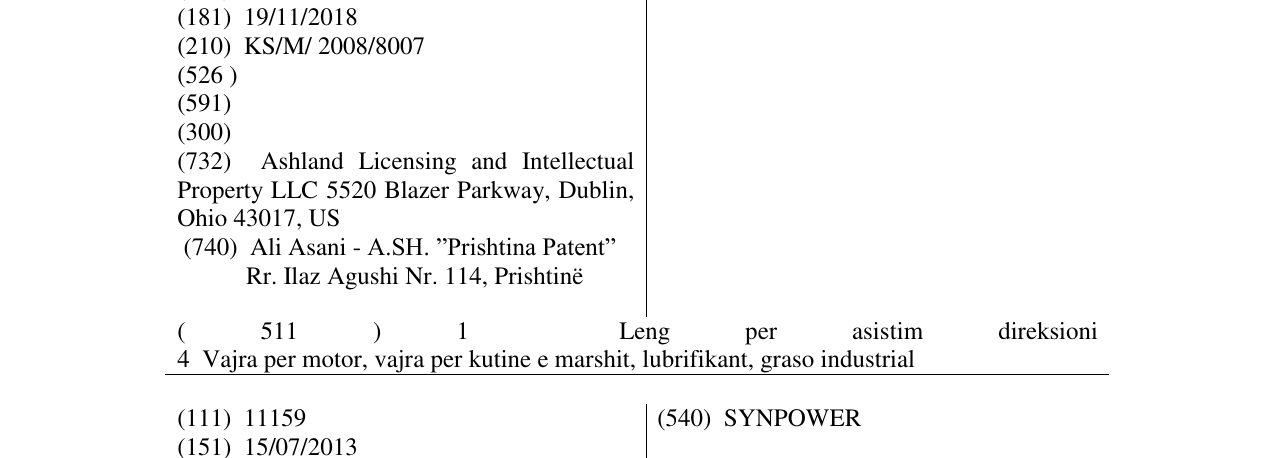 (181) 19/11/2018
(210) KS/M/ 2008/8007
(526 )
(591)
(300)
(732) Ashland Licensing and Intellectual Property LLC 5520 Blazer Parkway, Dublin, Ohio 43017, US
(740) Ali Asani - A.SH. "Prishtina Patent"
Rr. Ilaz Agushi Nr. 114, Prishtinë

( 511 ) 1 Leng per asistim direksioni
4 Vajra per motor, vajra per kutine e marshit, lubrifikant, graso industrial

(111) 11159
(151) 15/07/2013

(540) SYNPOWER